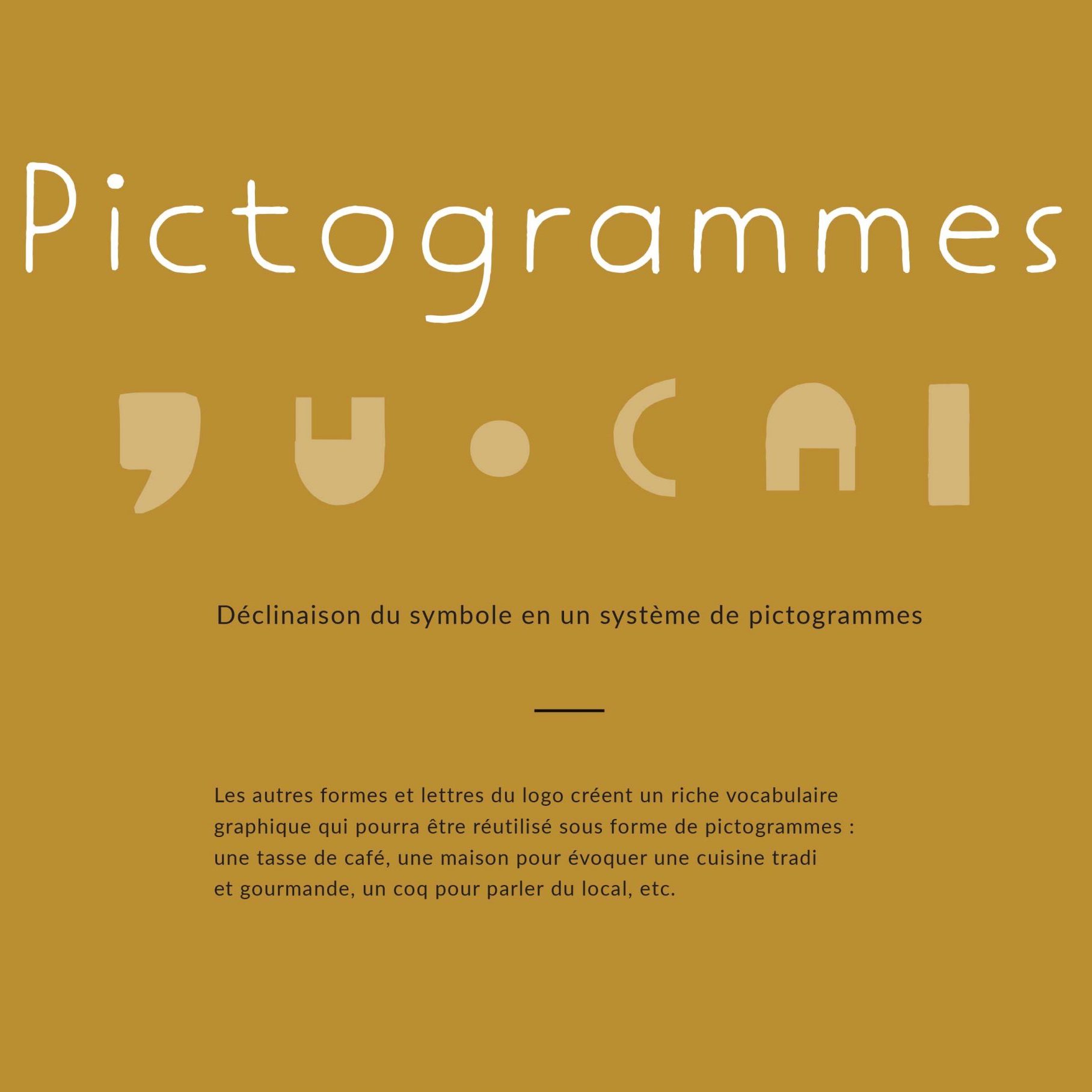 Pictogrammes

Déclinaison du symbole en un système de pictogrammes

Les autres formes et lettres du logo créent un riche vocabulaire graphique qui pourra être réutilisé sous forme de pictogrammes : une tasse de café, une maison pour évoquer une cuisine tradi et gourmande, un coq pour parler du local, etc.